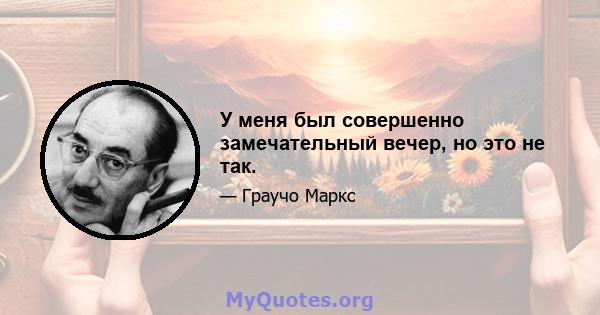 У меня был совершенно замечательный вечер, но это не так.

— Граучо Маркс

MyQuotes.org